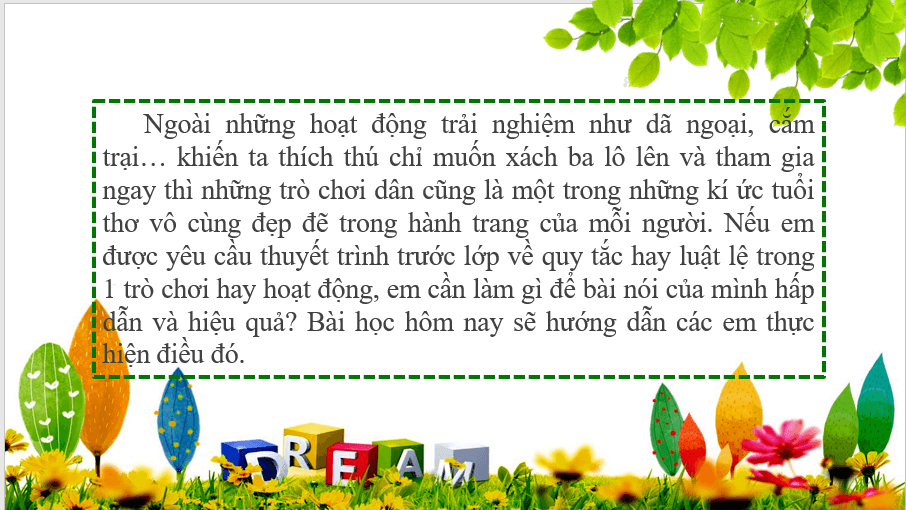 Ngoài những hoạt động trải nghiệm như dã ngoại, cắm trại… khiến ta thích thú chỉ muốn xách ba lô lên và tham gia ngay thì những trò chơi dân cũng là một trong những kí ức tuổi thơ vô cùng đẹp đẽ trong hành trang của mỗi người. Nếu em được yêu cầu thuyết trình trước lớp về quy tắc hay luật lệ trong 1 trò chơi hay hoạt động, em cần làm gì để bài nói của mình hấp dẫn và hiệu quả? Bài học hôm nay sẽ hướng dẫn các em thực hiện điều đó.

DREAM